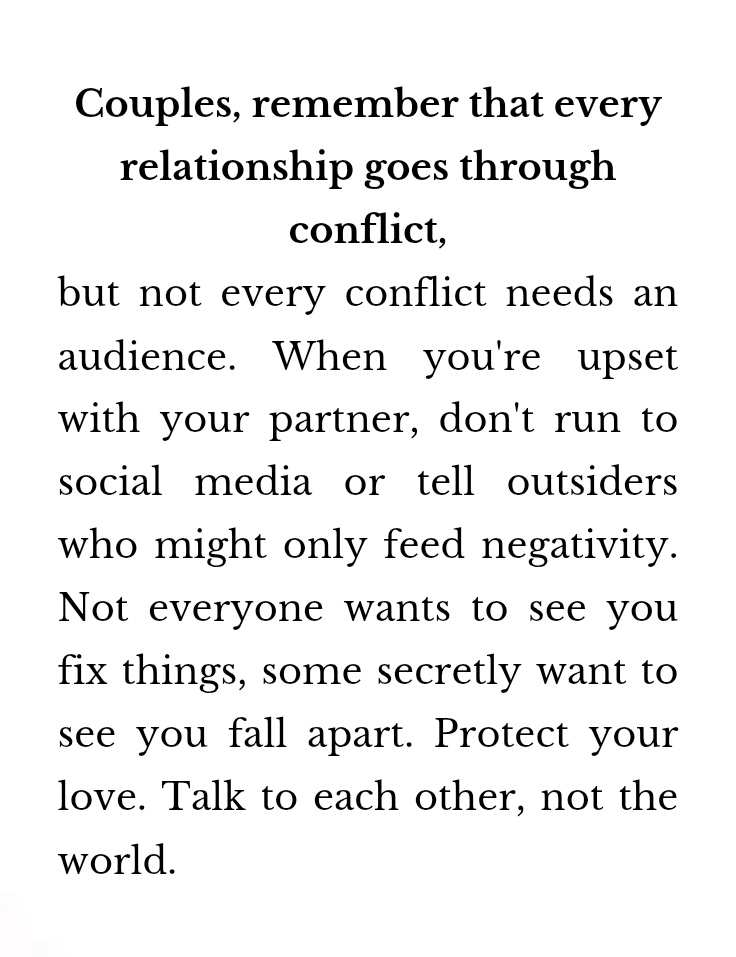 Couples, remember that every relationship goes through conflict,

but not every conflict needs an audience. When you're upset with your partner, don't run to social media or tell outsiders who might only feed negativity. Not everyone wants to see you fix things, some secretly want to see you fall apart. Protect your love. Talk to each other, not the world.